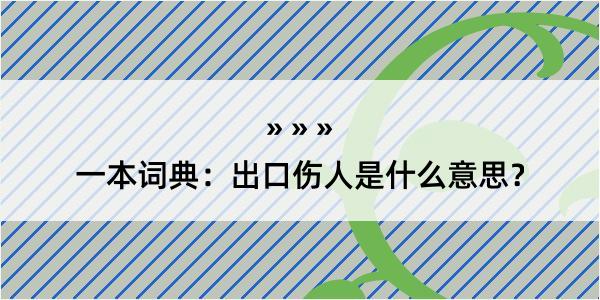 » » »

一本词典：出口伤人是什么意思？